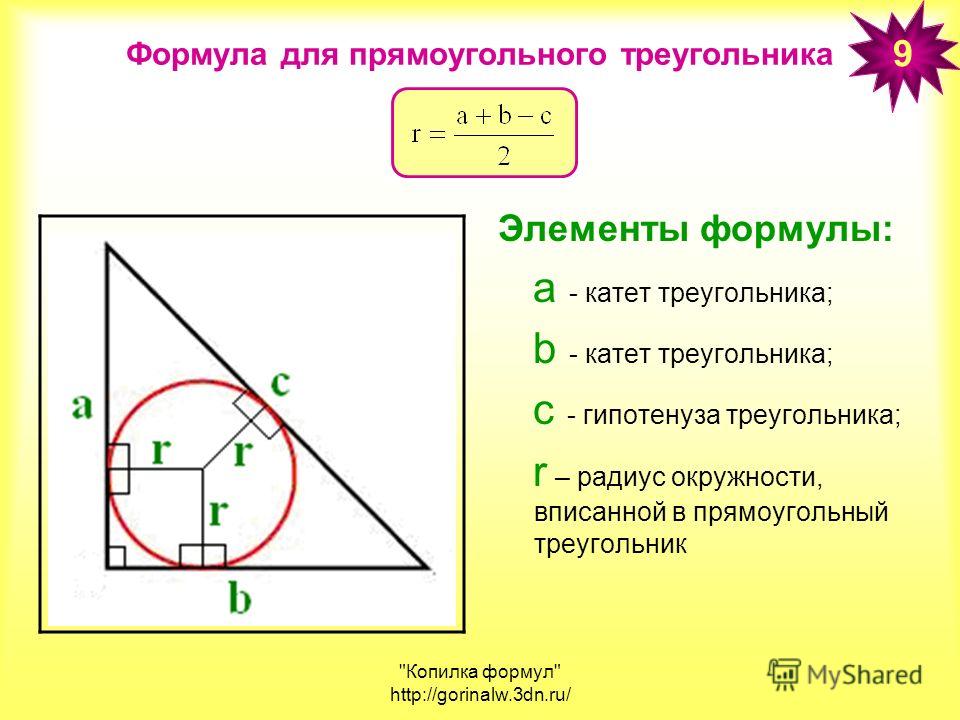 Формула для прямоугольного треугольника

9

$r = \frac{a+b-c}{2}$

a

c

r

r

r

b

Элементы формулы:

a - катет треугольника;

b - катет треугольника;

c - гипотенуза треугольника;

r – радиус окружности, вписанной в прямоугольный треугольник

"Копилка формул"
http://gorinalw.3dn.ru/

MyShared